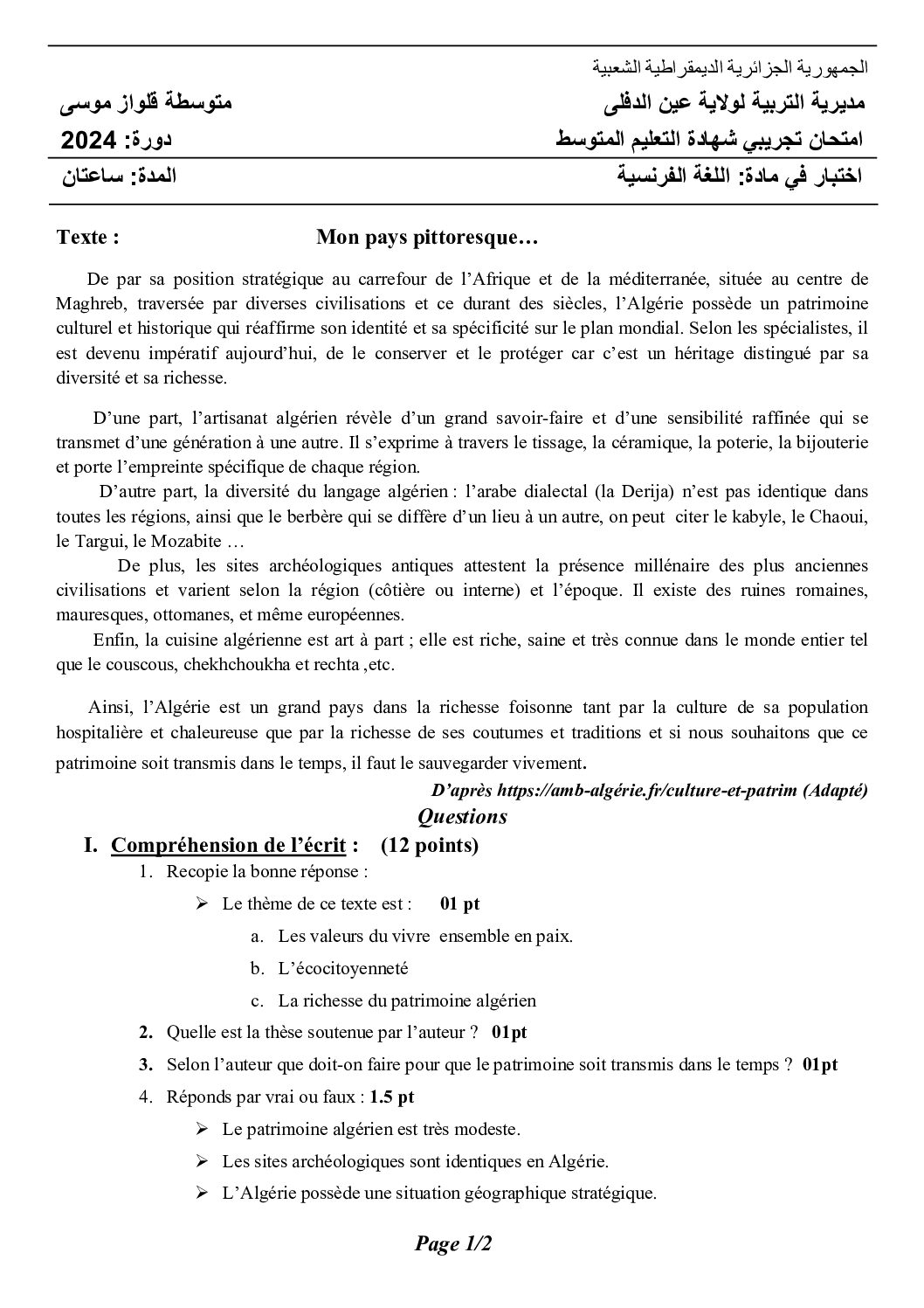 الجمهورية الجزائرية الديمقراطية الشعبية
مديرية التربية لولاية عين الدفلى
متوسطة قلواز موسى
امتحان تجريبي شهادة التعليم المتوسط
دورة: 2024
اختبار في مادة: اللغة الفرنسية
المدة: ساعتان

Texte : Mon pays pittoresque…

De par sa position stratégique au carrefour de l'Afrique et de la méditerranée, située au centre de Maghreb, traversée par diverses civilisations et ce durant des siècles, l'Algérie possède un patrimoine culturel et historique qui réaffirme son identité et sa spécificité sur le plan mondial. Selon les spécialistes, il est devenu impératif aujourd'hui, de le conserver et le protéger car c'est un héritage distingué par sa diversité et sa richesse.

D'une part, l'artisanat algérien révèle d'un grand savoir-faire et d'une sensibilité raffinée qui se transmet d'une génération à une autre. Il s'exprime à travers le tissage, la céramique, la poterie, la bijouterie et porte l'empreinte spécifique de chaque région.

D'autre part, la diversité du langage algérien : l'arabe dialectal (la Derija) n'est pas identique dans toutes les régions, ainsi que le berbère qui se diffère d'un lieu à un autre, on peut citer le kabyle, le Chaoui, le Targui, le Mozabite …

De plus, les sites archéologiques antiques attestent la présence millénaire des plus anciennes civilisations et varient selon la région (côtière ou interne) et l'époque. Il existe des ruines romaines, mauresques, ottomanes, et même européennes.

Enfin, la cuisine algérienne est art à part ; elle est riche, saine et très connue dans le monde entier tel que le couscous, chekhchoukha et rechta ,etc.

Ainsi, l'Algérie est un grand pays dans la richesse foisonne tant par la culture de sa population hospitalière et chaleureuse que par la richesse de ses coutumes et traditions et si nous souhaitons que ce patrimoine soit transmis dans le temps, il faut le sauvegarder vivement.

D'après https://amb-algérie.fr/culture-et-patrim (Adapté)

Questions

I. Compréhension de l'écrit : (12 points)

1. Recopie la bonne réponse :
➢ Le thème de ce texte est : 01 pt
a. Les valeurs du vivre ensemble en paix.
b. L'écocitoyenneté
c. La richesse du patrimoine algérien
2. Quelle est la thèse soutenue par l'auteur ? 01pt
3. Selon l'auteur que doit-on faire pour que le patrimoine soit transmis dans le temps ? 01pt
4. Réponds par vrai ou faux : 1.5 pt
➢ Le patrimoine algérien est très modeste.
➢ Les sites archéologiques sont identiques en Algérie.
➢ L'Algérie possède une situation géographique stratégique.

Page 1/2